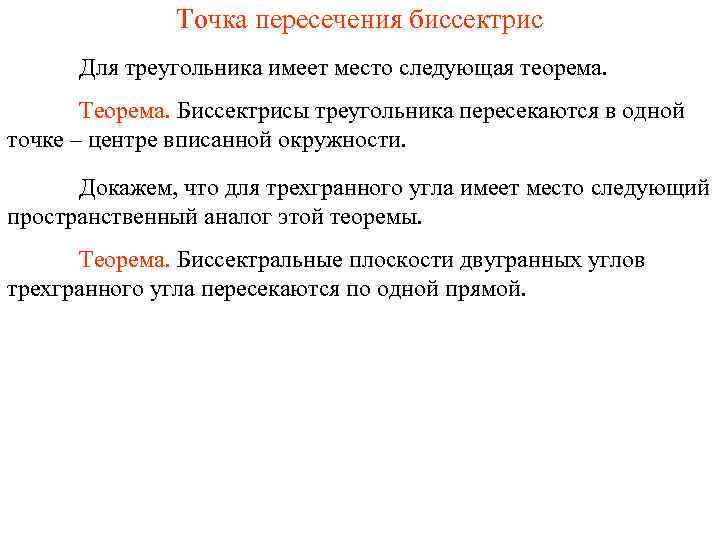 Точка пересечения биссектрис

Для треугольника имеет место следующая теорема.

Теорема. Биссектрисы треугольника пересекаются в одной точке – центре вписанной окружности.

Докажем, что для трехгранного угла имеет место следующий пространственный аналог этой теоремы.

Теорема. Биссектральные плоскости двугранных углов трехгранного угла пересекаются по одной прямой.